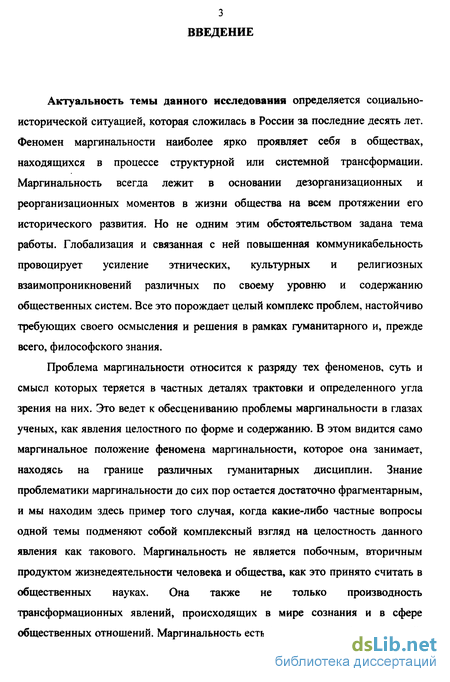 3

ВВЕДЕНИЕ

Актуальность темы данного исследования определяется социально-исторической ситуацией, которая сложилась в России за последние десять лет. Феномен маргинальности наиболее ярко проявляет себя в обществах, находящихся в процессе структурной или системной трансформации. Маргинальность всегда лежит в основании дезорганизационных и реорганизационных моментов в жизни общества на всем протяжении его исторического развития. Но не одним этим обстоятельством задана тема работы. Глобализация и связанная с ней повышенная коммуникабельность провоцирует усиление этнических, культурных и религиозных взаимопроникновений различных по своему уровню и содержанию общественных систем. Все это порождает целый комплекс проблем, настойчиво требующих своего осмысления и решения в рамках гуманитарного и, прежде всего, философского знания.

Проблема маргинальности относится к разряду тех феноменов, суть и смысл которых теряется в частных деталях трактовки и определенного угла зрения на них. Это ведет к обесцениванию проблемы маргинальности в глазах ученых, как явления целостного по форме и содержанию. В этом видится само маргинальное положение феномена маргинальности, которое она занимает, находясь на границе различных гуманитарных дисциплин. Знание проблематики маргинальности до сих пор остается достаточно фрагментарным, и мы находим здесь пример того случая, когда какие-либо частные вопросы одной темы подменяют собой комплексный взгляд на целостность данного явления как такового. Маргинальность не является побочным, вторичным продуктом жизнедеятельности человека и общества, как это принято считать в общественных науках. Она также не только производность трансформационных явлений, происходящих в мире сознания и в сфере общественных отношений. Маргинальность есть

dsLib.net
библиотека диссертаций